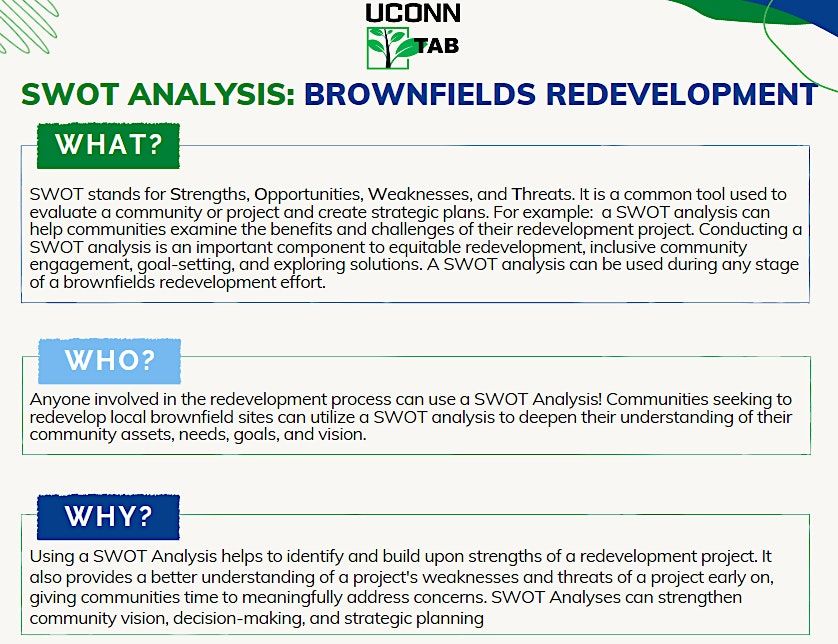 UCONN
TAB

SWOT ANALYSIS: BROWNFIELDS REDEVELOPMENT

WHAT?

SWOT stands for Strengths, Opportunities, Weaknesses, and Threats. It is a common tool used to evaluate a community or project and create strategic plans. For example:  a SWOT analysis can help communities examine the benefits and challenges of their redevelopment project. Conducting a SWOT analysis is an important component to equitable redevelopment, inclusive community engagement, goal-setting, and exploring solutions. A SWOT analysis can be used during any stage of a brownfields redevelopment effort.

WHO?

Anyone involved in the redevelopment process can use a SWOT Analysis! Communities seeking to redevelop local brownfield sites can utilize a SWOT analysis to deepen their understanding of their community assets, needs, goals, and vision.

WHY?

Using a SWOT Analysis helps to identify and build upon strengths of a redevelopment project. It also provides a better understanding of a project's weaknesses and threats of a project early on, giving communities time to meaningfully address concerns. SWOT Analyses can strengthen community vision, decision-making, and strategic planning